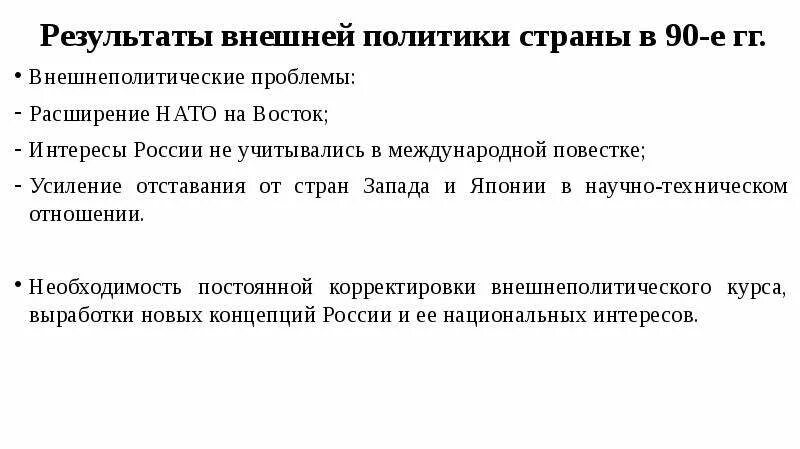 Результаты внешней политики страны в 90-е гг.

• Внешнеполитические проблемы:

- Расширение НАТО на Восток;

- Интересы России не учитывались в международной повестке;

- Усиление отставания от стран Запада и Японии в научно-техническом отношении.

• Необходимость постоянной корректировки внешнеполитического курса, выработки новых концепций России и ее национальных интересов.